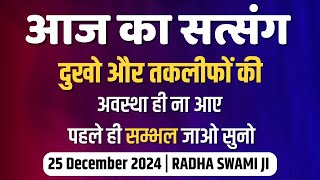 आज का सत्संग

दुखो और तकलीफों की

अवस्था ही ना आए

पहले ही सम्भल जाओ सुनो

25 December 2024 | RADHA SWAMI JI